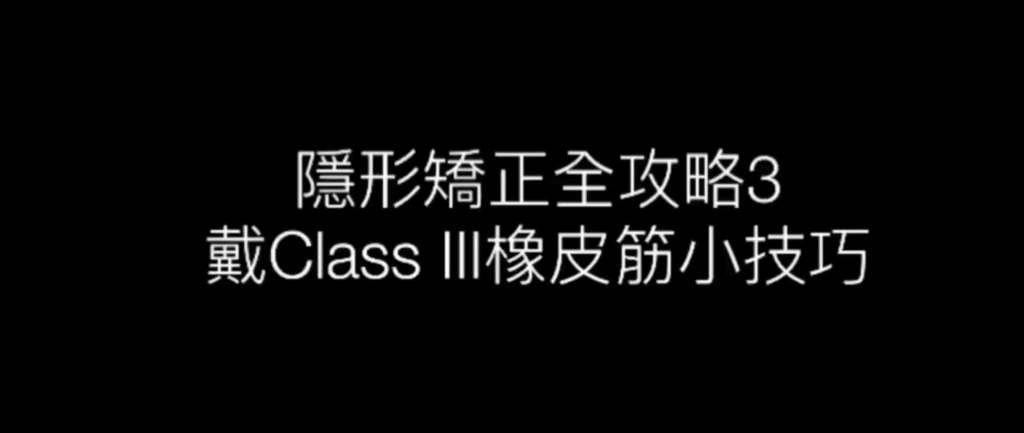 隱形矯正全攻略3
戴Class III橡皮筋小技巧